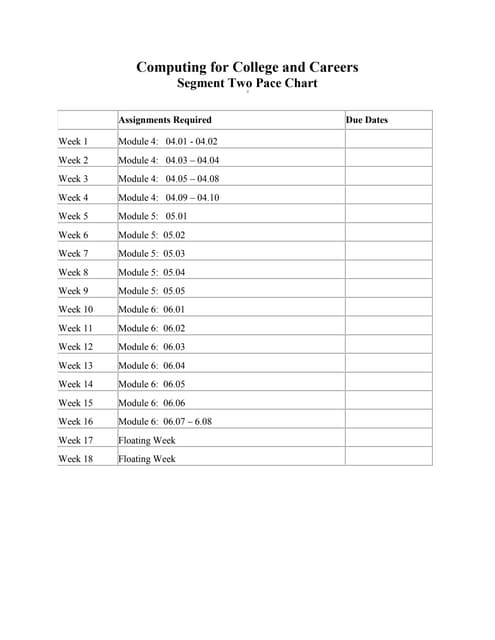 Computing for College and Careers
Segment Two Pace Chart

| | Assignments Required | Due Dates |
|---|---|---|
| Week 1 | Module 4: 04.01 - 04.02 | |
| Week 2 | Module 4: 04.03 – 04.04 | |
| Week 3 | Module 4: 04.05 – 04.08 | |
| Week 4 | Module 4: 04.09 – 04.10 | |
| Week 5 | Module 5: 05.01 | |
| Week 6 | Module 5: 05.02 | |
| Week 7 | Module 5: 05.03 | |
| Week 8 | Module 5: 05.04 | |
| Week 9 | Module 5: 05.05 | |
| Week 10 | Module 6: 06.01 | |
| Week 11 | Module 6: 06.02 | |
| Week 12 | Module 6: 06.03 | |
| Week 13 | Module 6: 06.04 | |
| Week 14 | Module 6: 06.05 | |
| Week 15 | Module 6: 06.06 | |
| Week 16 | Module 6: 06.07 – 6.08 | |
| Week 17 | Floating Week | |
| Week 18 | Floating Week | |